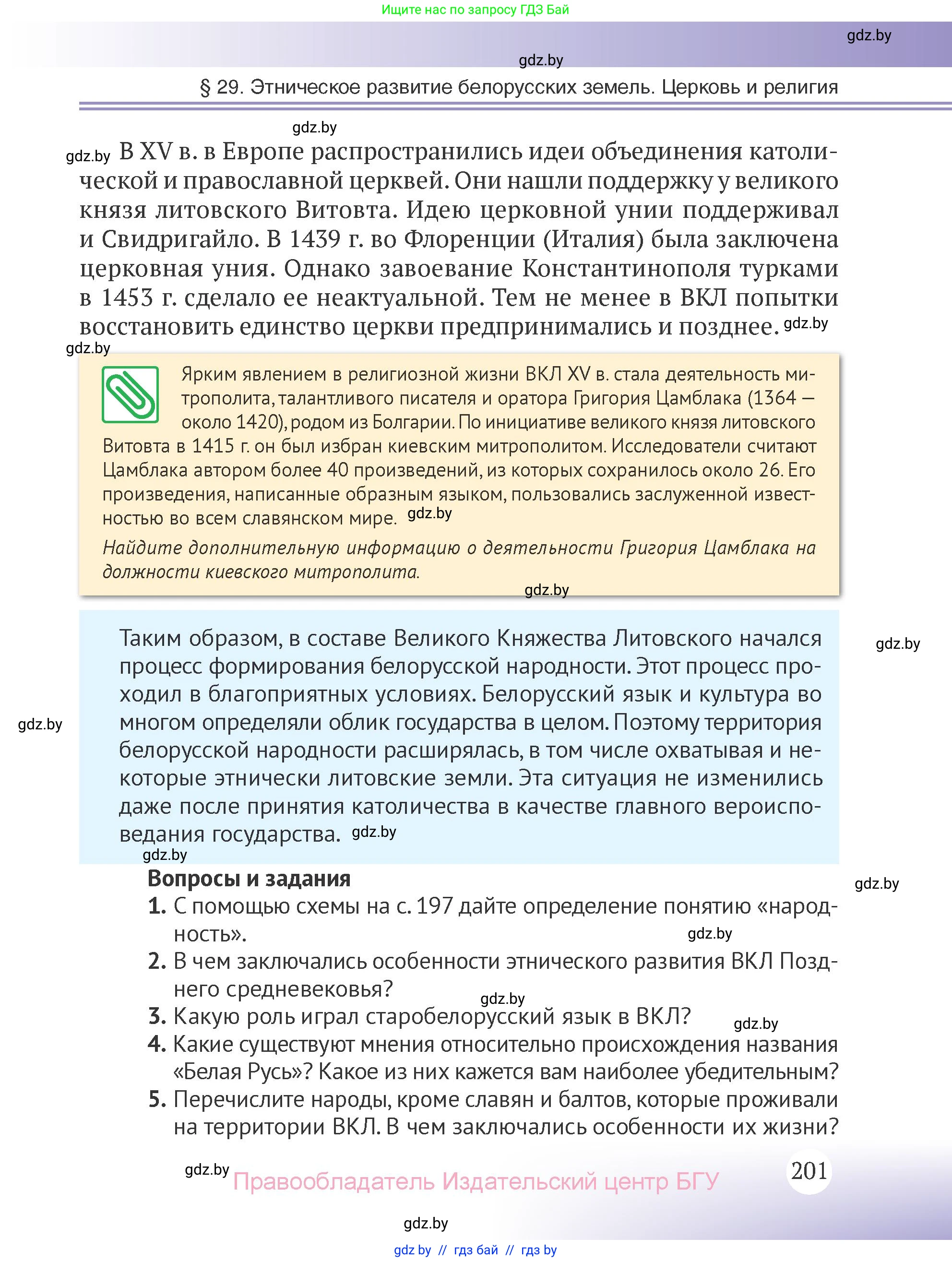 Ищите нас по запросу ГДЗ Бай

gdz.by

gdz.by

§ 29. Этническое развитие белорусских земель. Церковь и религия

gdz.by

gdz.by В XV в. в Европе распространились идеи объединения католической и православной церквей. Они нашли поддержку у великого князя литовского Витовта. Идею церковной унии поддерживал и Свидригайло. В 1439 г. во Флоренции (Италия) была заключена церковная уния. Однако завоевание Константинополя турками в 1453 г. сделало ее неактуальной. Тем не менее в ВКЛ попытки восстановить единство церкви предпринимались и позднее. gdz.by

gdz.by

Ярким явлением в религиозной жизни ВКЛ XV в. стала деятельность митрополита, талантливого писателя и оратора Григория Цамблака (1364 — около 1420), родом из Болгарии. По инициативе великого князя литовского Витовта в 1415 г. он был избран киевским митрополитом. Исследователи считают Цамблака автором более 40 произведений, из которых сохранилось около 26. Его произведения, написанные образным языком, пользовались заслуженной известностью во всем славянском мире. gdz.by

Найдите дополнительную информацию о деятельности Григория Цамблака на должности киевского митрополита.

gdz.by

Таким образом, в составе Великого Княжества Литовского начался процесс формирования белорусской народности. Этот процесс проходил в благоприятных условиях. Белорусский язык и культура во многом определяли облик государства в целом. Поэтому территория белорусской народности расширялась, в том числе охватывая и некоторые этнически литовские земли. Эта ситуация не изменились даже после принятия католичества в качестве главного вероисповедания государства. gdz.by

gdz.by

gdz.by

gdz.by

Вопросы и задания

gdz.by

1. С помощью схемы на с. 197 дайте определение понятию «народность».

gdz.by

2. В чем заключались особенности этнического развития ВКЛ Позднего средневековья?

gdz.by

3. Какую роль играл старобелорусский язык в ВКЛ?

gdz.by

4. Какие существуют мнения относительно происхождения названия «Белая Русь»? Какое из них кажется вам наиболее убедительным?

5. Перечислите народы, кроме славян и балтов, которые проживали на территории ВКЛ. В чем заключались особенности их жизни?

gdz.by

Правообладатель Издательский центр БГУ

201

gdz.by

gdz by // гдз бай // гдз by